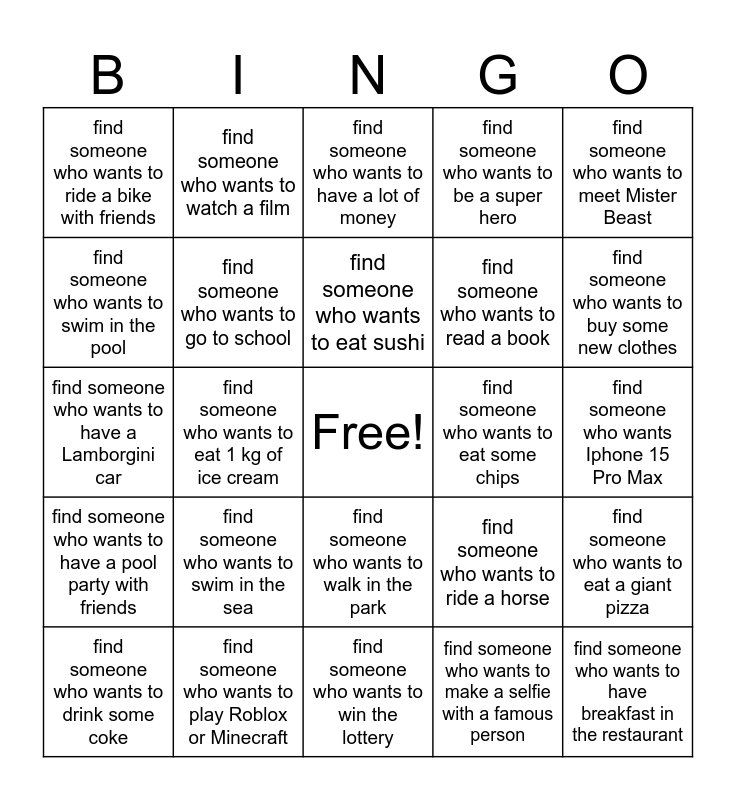 | B | I | N | G | O |
|---|---|---|---|---|
| find someone who wants to ride a bike with friends | find someone who wants to watch a film | find someone who wants to have a lot of money | find someone who wants to be a super hero | find someone who wants to meet Mister Beast |
| find someone who wants to swim in the pool | find someone who wants to go to school | find someone who wants to eat sushi | find someone who wants to read a book | find someone who wants to buy some new clothes |
| find someone who wants to have a Lamborgini car | find someone who wants to eat 1 kg of ice cream | Free! | find someone who wants to eat some chips | find someone who wants Iphone 15 Pro Max |
| find someone who wants to have a pool party with friends | find someone who wants to swim in the sea | find someone who wants to walk in the park | find someone who wants to ride a horse | find someone who wants to eat a giant pizza |
| find someone who wants to drink some coke | find someone who wants to play Roblox or Minecraft | find someone who wants to win the lottery | find someone who wants to make a selfie with a famous person | find someone who wants to have breakfast in the restaurant |